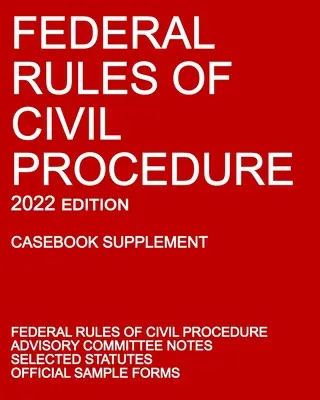 FEDERAL RULES OF CIVIL PROCEDURE

2022 EDITION

CASEBOOK SUPPLEMENT

FEDERAL RULES OF CIVIL PROCEDURE
ADVISORY COMMITTEE NOTES
SELECTED STATUTES
OFFICIAL SAMPLE FORMS